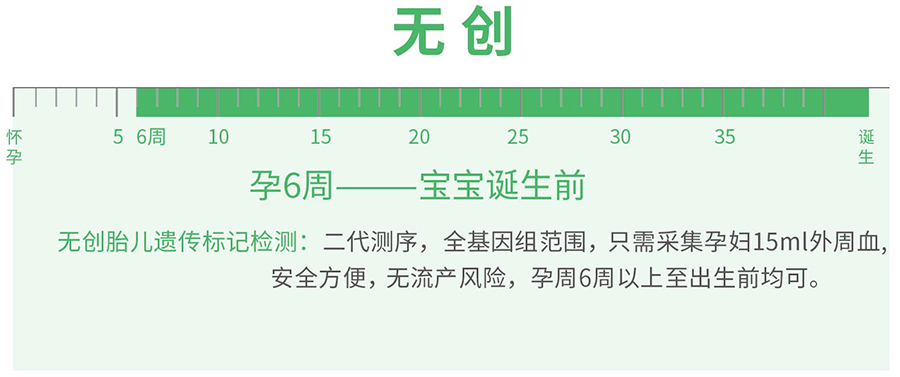 无创

怀孕 5 6周 10 15 20 25 30 35 诞生

孕6周——宝宝诞生前

无创胎儿遗传标记检测：二代测序，全基因组范围，只需采集孕妇15ml外周血，安全方便，无流产风险，孕周6周以上至出生前均可。